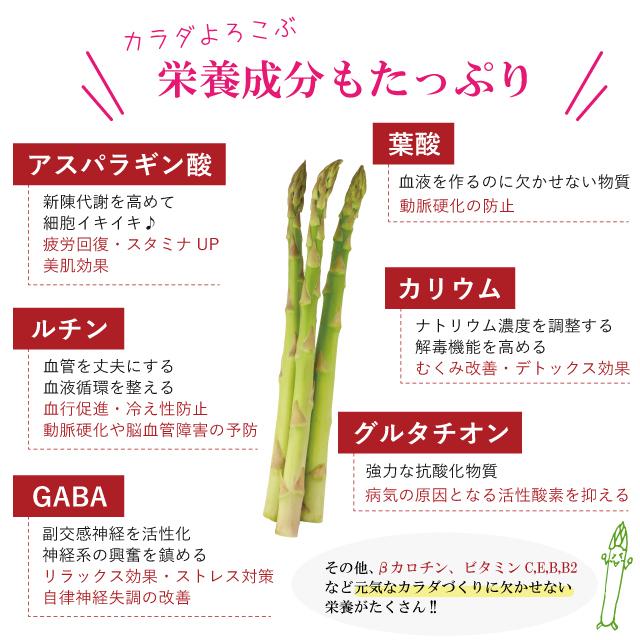 カラダよろこぶ
栄養成分もたっぷり

アスパラギン酸
新陳代謝を高めて
細胞イキイキ♪
疲労回復・スタミナ UP
美肌効果

ルチン
血管を丈夫にする
血液循環を整える
血行促進・冷え性防止
動脈硬化や脳血管障害の予防

GABA
副交感神経を活性化
神経系の興奮を鎮める
リラックス効果・ストレス対策
自律神経失調の改善

葉酸
血液を作るのに欠かせない物質
動脈硬化の防止

カリウム
ナトリウム濃度を調整する
解毒機能を高める
むくみ改善・デトックス効果

グルタチオン
強力な抗酸化物質
病気の原因となる活性酸素を抑える

その他、βカロチン、ビタミン C,E,B,B2
など元気なカラダづくりに欠かせない
栄養がたくさん‼